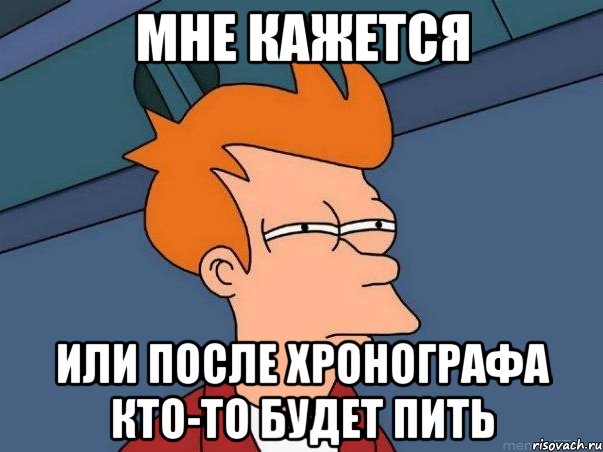 МНЕ КАЖЕТСЯ

ИЛИ ПОСЛЕ ХРОНОГРАФА КТО-ТО БУДЕТ ПИТЬ

risovach.ru